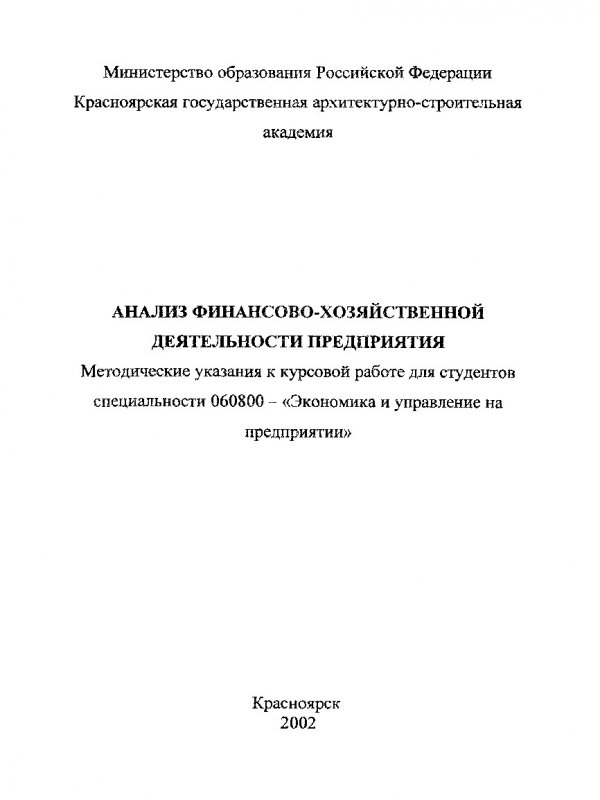 Министерство образования Российской Федерации
Красноярская государственная архитектурно-строительная академия

АНАЛИЗ ФИНАНСОВО-ХОЗЯЙСТВЕННОЙ ДЕЯТЕЛЬНОСТИ ПРЕДПРИЯТИЯ
Методические указания к курсовой работе для студентов специальности 060800 – «Экономика и управление на предприятии»

Красноярск
2002